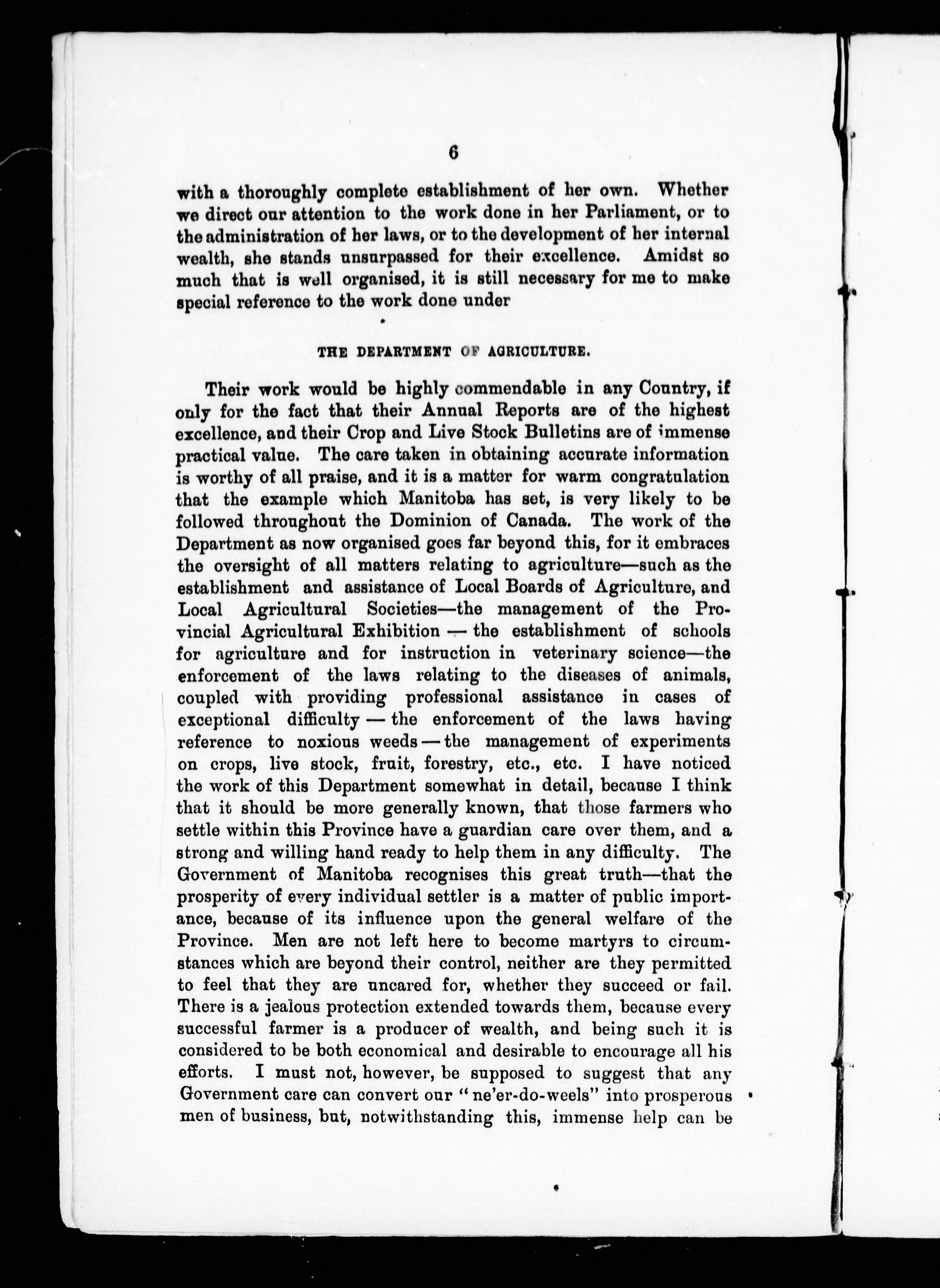 6

with a thoroughly complete establishment of her own. Whether we direct our attention to the work done in her Parliament, or to the administration of her laws, or to the development of her internal wealth, she stands unsurpassed for their excellence. Amidst so much that is well organised, it is still necessary for me to make special reference to the work done under

THE DEPARTMENT OF AGRICULTURE.

Their work would be highly commendable in any Country, if only for the fact that their Annual Reports are of the highest excellence, and their Crop and Live Stock Bulletins are of immense practical value. The care taken in obtaining accurate information is worthy of all praise, and it is a matter for warm congratulation that the example which Manitoba has set, is very likely to be followed throughout the Dominion of Canada. The work of the Department as now organised goes far beyond this, for it embraces the oversight of all matters relating to agriculture—such as the establishment and assistance of Local Boards of Agriculture, and Local Agricultural Societies—the management of the Provincial Agricultural Exhibition — the establishment of schools for agriculture and for instruction in veterinary science—the enforcement of the laws relating to the diseases of animals, coupled with providing professional assistance in cases of exceptional difficulty — the enforcement of the laws having reference to noxious weeds — the management of experiments on crops, live stock, fruit, forestry, etc., etc. I have noticed the work of this Department somewhat in detail, because I think that it should be more generally known, that those farmers who settle within this Province have a guardian care over them, and a strong and willing hand ready to help them in any difficulty. The Government of Manitoba recognises this great truth—that the prosperity of every individual settler is a matter of public importance, because of its influence upon the general welfare of the Province. Men are not left here to become martyrs to circumstances which are beyond their control, neither are they permitted to feel that they are uncared for, whether they succeed or fail. There is a jealous protection extended towards them, because every successful farmer is a producer of wealth, and being such it is considered to be both economical and desirable to encourage all his efforts. I must not, however, be supposed to suggest that any Government care can convert our "ne'er-do-weels" into prosperous men of business, but, notwithstanding this, immense help can be